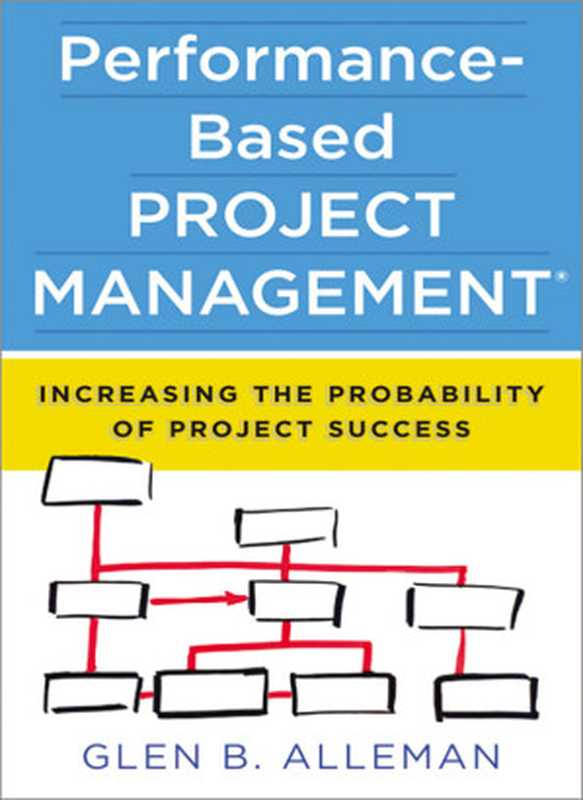 Performance-Based PROJECT MANAGEMENT®

INCREASING THE PROBABILITY OF PROJECT SUCCESS

GLEN B. ALLEMAN